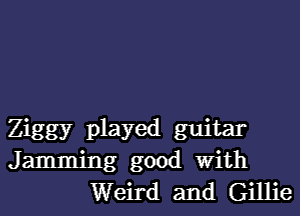 Ziggy played guitar
Jamming good with
Weird and Gillie